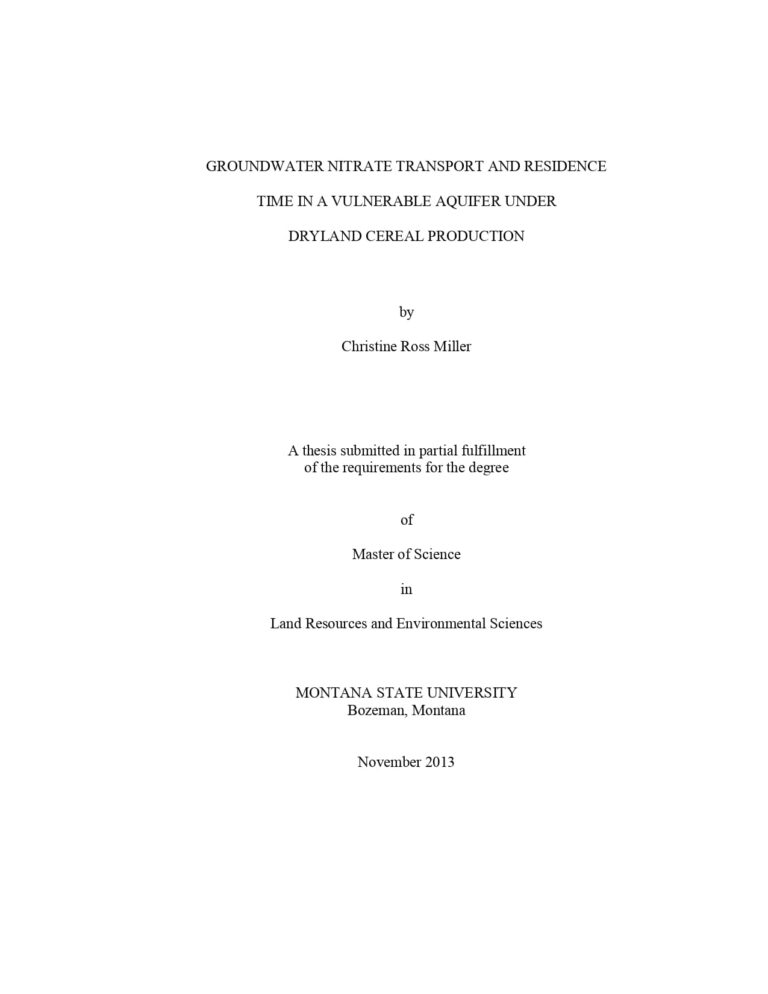 GROUNDWATER NITRATE TRANSPORT AND RESIDENCE TIME IN A VULNERABLE AQUIFER UNDER DRYLAND CEREAL PRODUCTION

by

Christine Ross Miller

A thesis submitted in partial fulfillment of the requirements for the degree

of

Master of Science

in

Land Resources and Environmental Sciences

MONTANA STATE UNIVERSITY
Bozeman, Montana

November 2013